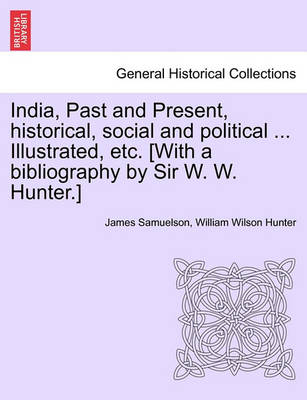 BRITISH LIBRARY

General Historical Collections

India, Past and Present, historical, social and political ... Illustrated, etc. [With a bibliography by Sir W. W. Hunter.]

James Samuelson, William Wilson Hunter